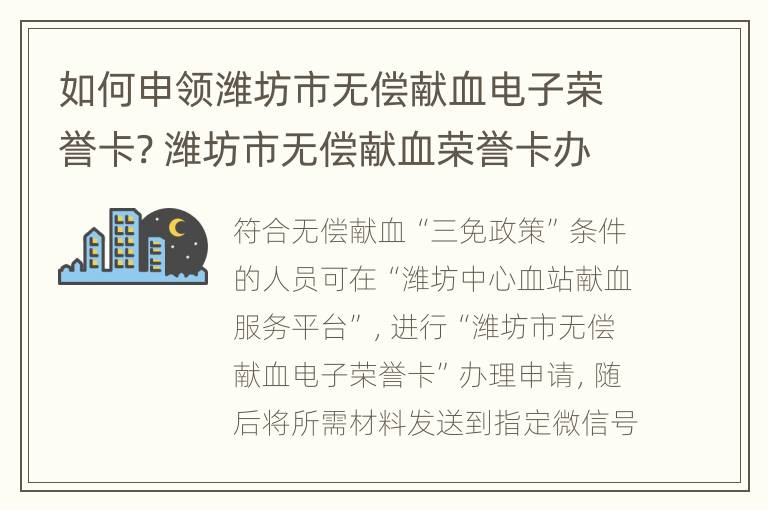 如何申领潍坊市无偿献血电子荣誉卡? 潍坊市无偿献血荣誉卡办

符合无偿献血“三免政策”条件的人员可在“潍坊中心血站献血服务平台”, 进行“潍坊市无偿献血电子荣誉卡”办理申请, 随后将所需材料发送到指定微信号